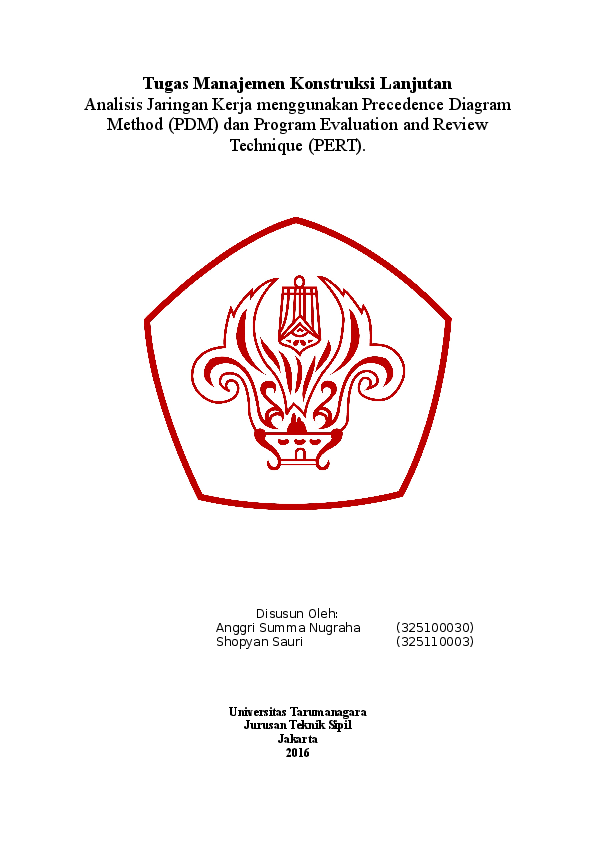 Tugas Manajemen Konstruksi Lanjutan
Analisis Jaringan Kerja menggunakan Precedence Diagram Method (PDM) dan Program Evaluation and Review Technique (PERT).

Disusun Oleh:
Anggri Summa Nugraha (325100030)
Shopyan Sauri (325110003)

Universitas Tarumanagara
Jurusan Teknik Sipil
Jakarta
2016